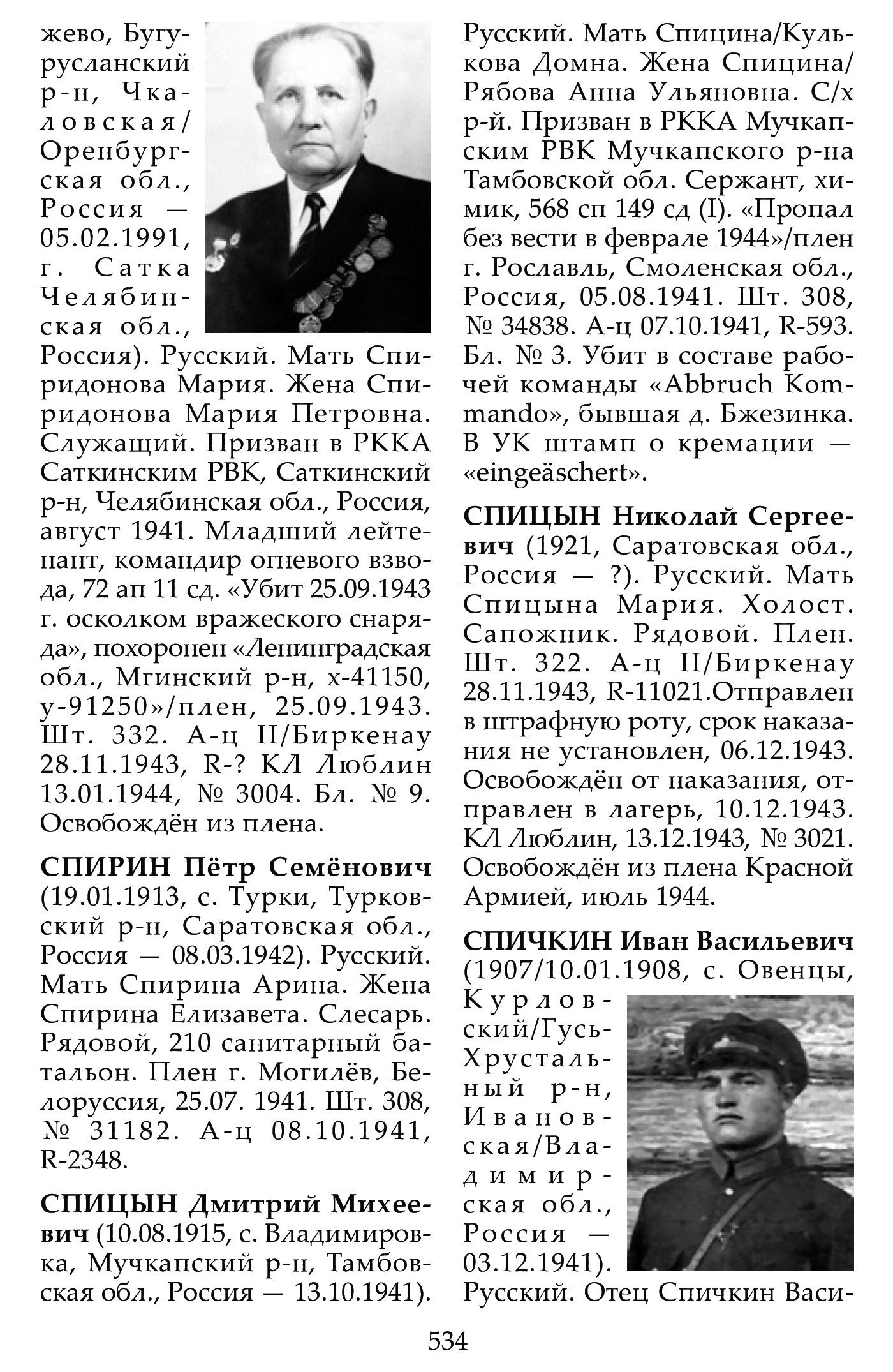 жево, Бугурусланский р-н, Чкаловская/Оренбургская обл., Россия — 05.02.1991, г. Сатка Челябинская обл., Россия). Русский. Мать Спиридонова Мария. Жена Спиридонова Мария Петровна. Служащий. Призван в РККА Саткинским РВК, Саткинский р-н, Челябинская обл., Россия, август 1941. Младший лейтенант, командир огневого взвода, 72 ап 11 сд. «Убит 25.09.1943 г. осколком вражеского снаряда», похоронен «Ленинградская обл., Мгинский р-н, х-41150, у-91250»/плен, 25.09.1943. Шт. 332. А-ц II/Биркенау 28.11.1943, R-? КЛ Люблин 13.01.1944, № 3004. Бл. № 9. Освобождён из плена.

**СПИРИН Пётр Семёнович** (19.01.1913, с. Турки, Турковский р-н, Саратовская обл., Россия — 08.03.1942). Русский. Мать Спирина Арина. Жена Спирина Елизавета. Слесарь. Рядовой, 210 санитарный батальон. Плен г. Могилёв, Белоруссия, 25.07. 1941. Шт. 308, № 31182. А-ц 08.10.1941, R-2348.

**СПИЦЫН Дмитрий Михеевич** (10.08.1915, с. Владимировка, Мучкапский р-н, Тамбовская обл., Россия — 13.10.1941). Русский. Мать Спицина/Кулькова Домна. Жена Спицина/Рябова Анна Ульяновна. С/х р-й. Призван в РККА Мучкапским РВК Мучкапского р-на Тамбовской обл. Сержант, химик, 568 сп 149 сд (I). «Пропал без вести в феврале 1944»/плен г. Рославль, Смоленская обл., Россия, 05.08.1941. Шт. 308, № 34838. А-ц 07.10.1941, R-593. Бл. № 3. Убит в составе рабочей команды «Abbruch Kommando», бывшая д. Бжезинка. В УК штамп о кремации — «eingeäschert».

**СПИЦЫН Николай Сергеевич** (1921, Саратовская обл., Россия — ?). Русский. Мать Спицына Мария. Холост. Сапожник. Рядовой. Плен. Шт. 322. А-ц II/Биркенау 28.11.1943, R-11021.Отправлен в штрафную роту, срок наказания не установлен, 06.12.1943. Освобождён от наказания, отправлен в лагерь, 10.12.1943. КЛ Люблин, 13.12.1943, № 3021. Освобождён из плена Красной Армией, июль 1944.

**СПИЧКИН Иван Васильевич** (1907/10.01.1908, с. Овенцы, Курловский/Гусь-Хрустальный р-н, Ивановская/Владимирская обл., Россия — 03.12.1941). Русский. Отец Спичкин Васи-

534